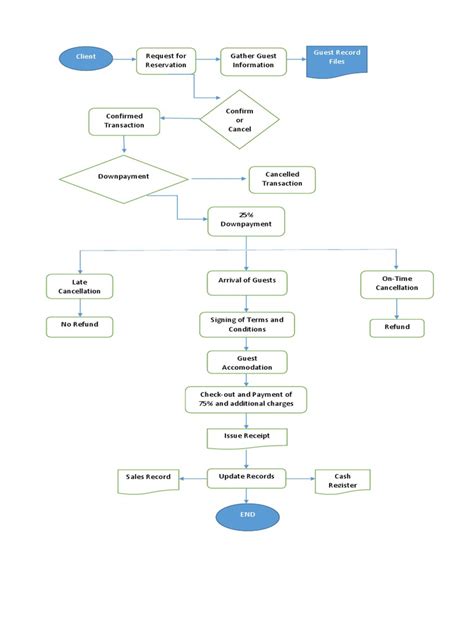 Client

Request for Reservation

Gather Guest Information

Guest Record Files

Confirm or Cancel

Confirmed Transaction

Downpayment

Cancelled Transaction

25% Downpayment

Late Cancellation

Arrival of Guests

On-Time Cancellation

No Refund

Signing of Terms and Conditions

Refund

Guest Accomodation

Check-out and Payment of 75% and additional charges

Issue Receipt

Sales Record

Update Records

Cash Register

END